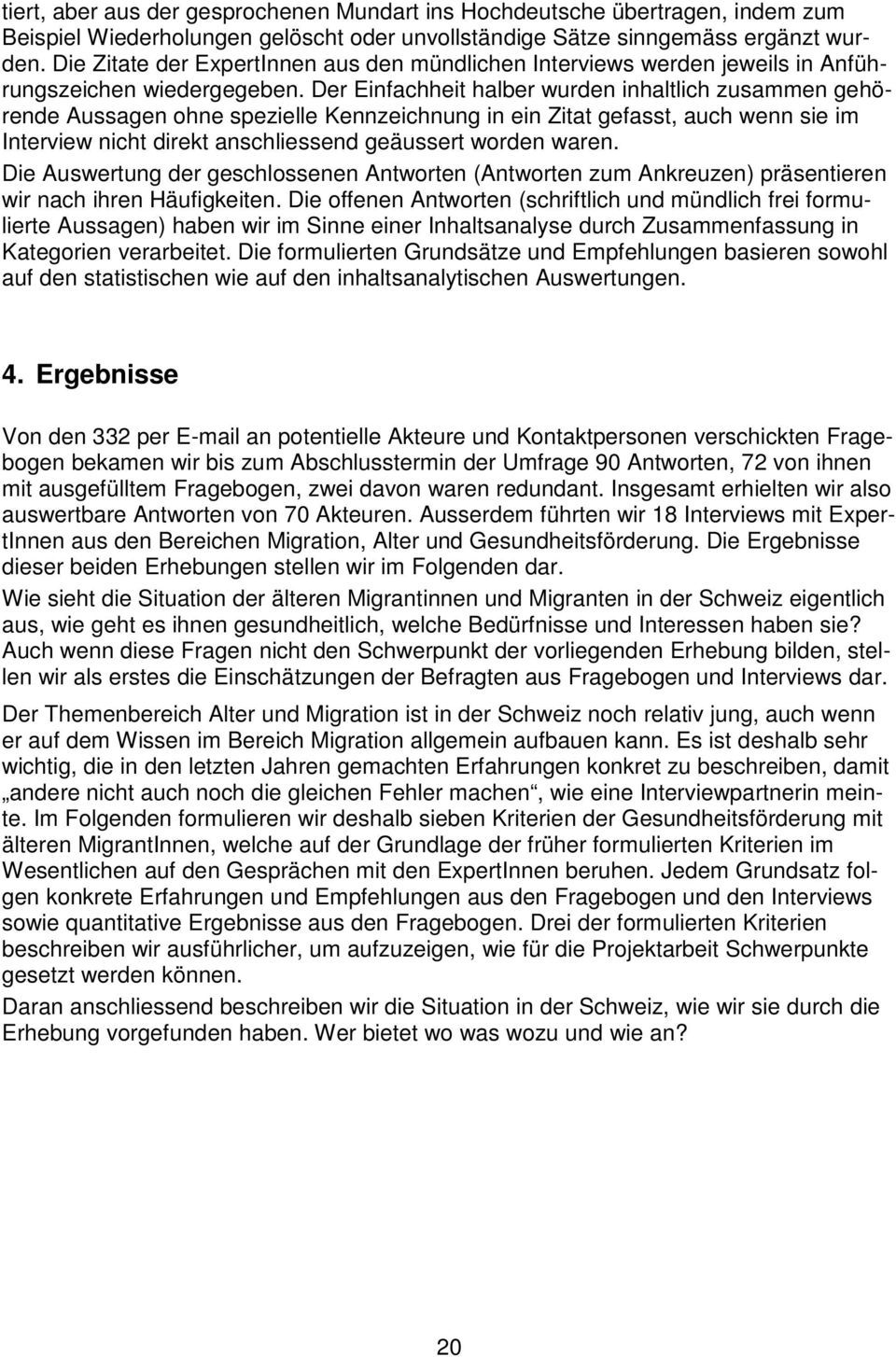 tiert, aber aus der gesprochenen Mundart ins Hochdeutsche übertragen, indem zum Beispiel Wiederholungen gelöscht oder unvollständige Sätze sinngemäss ergänzt wurden. Die Zitate der ExpertInnen aus den mündlichen Interviews werden jeweils in Anführungszeichen wiedergegeben. Der Einfachheit halber wurden inhaltlich zusammen gehörende Aussagen ohne spezielle Kennzeichnung in ein Zitat gefasst, auch wenn sie im Interview nicht direkt anschliessend geäussert worden waren.

Die Auswertung der geschlossenen Antworten (Antworten zum Ankreuzen) präsentieren wir nach ihren Häufigkeiten. Die offenen Antworten (schriftlich und mündlich frei formulierte Aussagen) haben wir im Sinne einer Inhaltsanalyse durch Zusammenfassung in Kategorien verarbeitet. Die formulierten Grundsätze und Empfehlungen basieren sowohl auf den statistischen wie auf den inhaltsanalytischen Auswertungen.

4. Ergebnisse

Von den 332 per E-mail an potentielle Akteure und Kontaktpersonen verschickten Fragebogen bekamen wir bis zum Abschlusstermin der Umfrage 90 Antworten, 72 von ihnen mit ausgefülltem Fragebogen, zwei davon waren redundant. Insgesamt erhielten wir also auswertbare Antworten von 70 Akteuren. Ausserdem führten wir 18 Interviews mit ExpertInnen aus den Bereichen Migration, Alter und Gesundheitsförderung. Die Ergebnisse dieser beiden Erhebungen stellen wir im Folgenden dar.

Wie sieht die Situation der älteren Migrantinnen und Migranten in der Schweiz eigentlich aus, wie geht es ihnen gesundheitlich, welche Bedürfnisse und Interessen haben sie? Auch wenn diese Fragen nicht den Schwerpunkt der vorliegenden Erhebung bilden, stellen wir als erstes die Einschätzungen der Befragten aus Fragebogen und Interviews dar.

Der Themenbereich Alter und Migration ist in der Schweiz noch relativ jung, auch wenn er auf dem Wissen im Bereich Migration allgemein aufbauen kann. Es ist deshalb sehr wichtig, die in den letzten Jahren gemachten Erfahrungen konkret zu beschreiben, damit „andere nicht auch noch die gleichen Fehler machen“, wie eine Interviewpartnerin meinte. Im Folgenden formulieren wir deshalb sieben Kriterien der Gesundheitsförderung mit älteren MigrantInnen, welche auf der Grundlage der früher formulierten Kriterien im Wesentlichen auf den Gesprächen mit den ExpertInnen beruhen. Jedem Grundsatz folgen konkrete Erfahrungen und Empfehlungen aus den Fragebogen und den Interviews sowie quantitative Ergebnisse aus den Fragebogen. Drei der formulierten Kriterien beschreiben wir ausführlicher, um aufzuzeigen, wie für die Projektarbeit Schwerpunkte gesetzt werden können.

Daran anschliessend beschreiben wir die Situation in der Schweiz, wie wir sie durch die Erhebung vorgefunden haben. Wer bietet wo was wozu und wie an?

20